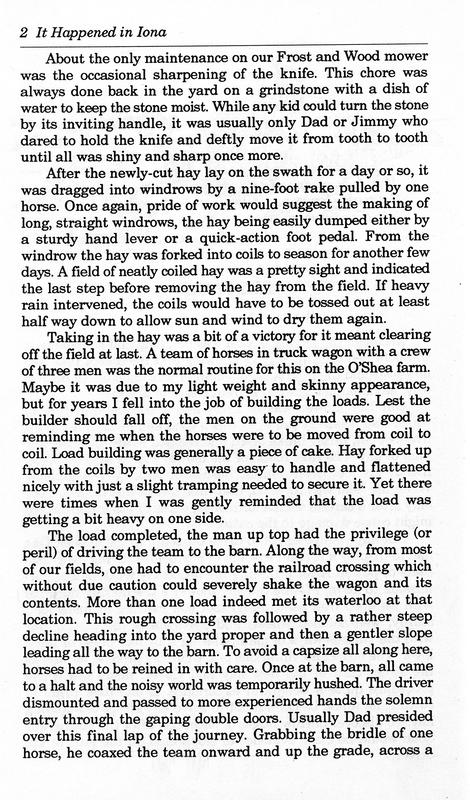 2 It Happened in Iona

About the only maintenance on our Frost and Wood mower was the occasional sharpening of the knife. This chore was always done back in the yard on a grindstone with a dish of water to keep the stone moist. While any kid could turn the stone by its inviting handle, it was usually only Dad or Jimmy who dared to hold the knife and deftly move it from tooth to tooth until all was shiny and sharp once more.

After the newly-cut hay lay on the swath for a day or so, it was dragged into windrows by a nine-foot rake pulled by one horse. Once again, pride of work would suggest the making of long, straight windrows, the hay being easily dumped either by a sturdy hand lever or a quick-action foot pedal. From the windrow the hay was forked into coils to season for another few days. A field of neatly coiled hay was a pretty sight and indicated the last step before removing the hay from the field. If heavy rain intervened, the coils would have to be tossed out at least half way down to allow sun and wind to dry them again.

Taking in the hay was a bit of a victory for it meant clearing off the field at last. A team of horses in truck wagon with a crew of three men was the normal routine for this on the O'Shea farm. Maybe it was due to my light weight and skinny appearance, but for years I fell into the job of building the loads. Lest the builder should fall off, the men on the ground were good at reminding me when the horses were to be moved from coil to coil. Load building was generally a piece of cake. Hay forked up from the coils by two men was easy to handle and flattened nicely with just a slight tramping needed to secure it. Yet there were times when I was gently reminded that the load was getting a bit heavy on one side.

The load completed, the man up top had the privilege (or peril) of driving the team to the barn. Along the way, from most of our fields, one had to encounter the railroad crossing which without due caution could severely shake the wagon and its contents. More than one load indeed met its waterloo at that location. This rough crossing was followed by a rather steep decline heading into the yard proper and then a gentler slope leading all the way to the barn. To avoid a capsize all along here, horses had to be reined in with care. Once at the barn, all came to a halt and the noisy world was temporarily hushed. The driver dismounted and passed to more experienced hands the solemn entry through the gaping double doors. Usually Dad presided over this final lap of the journey. Grabbing the bridle of one horse, he coaxed the team onward and up the grade, across a